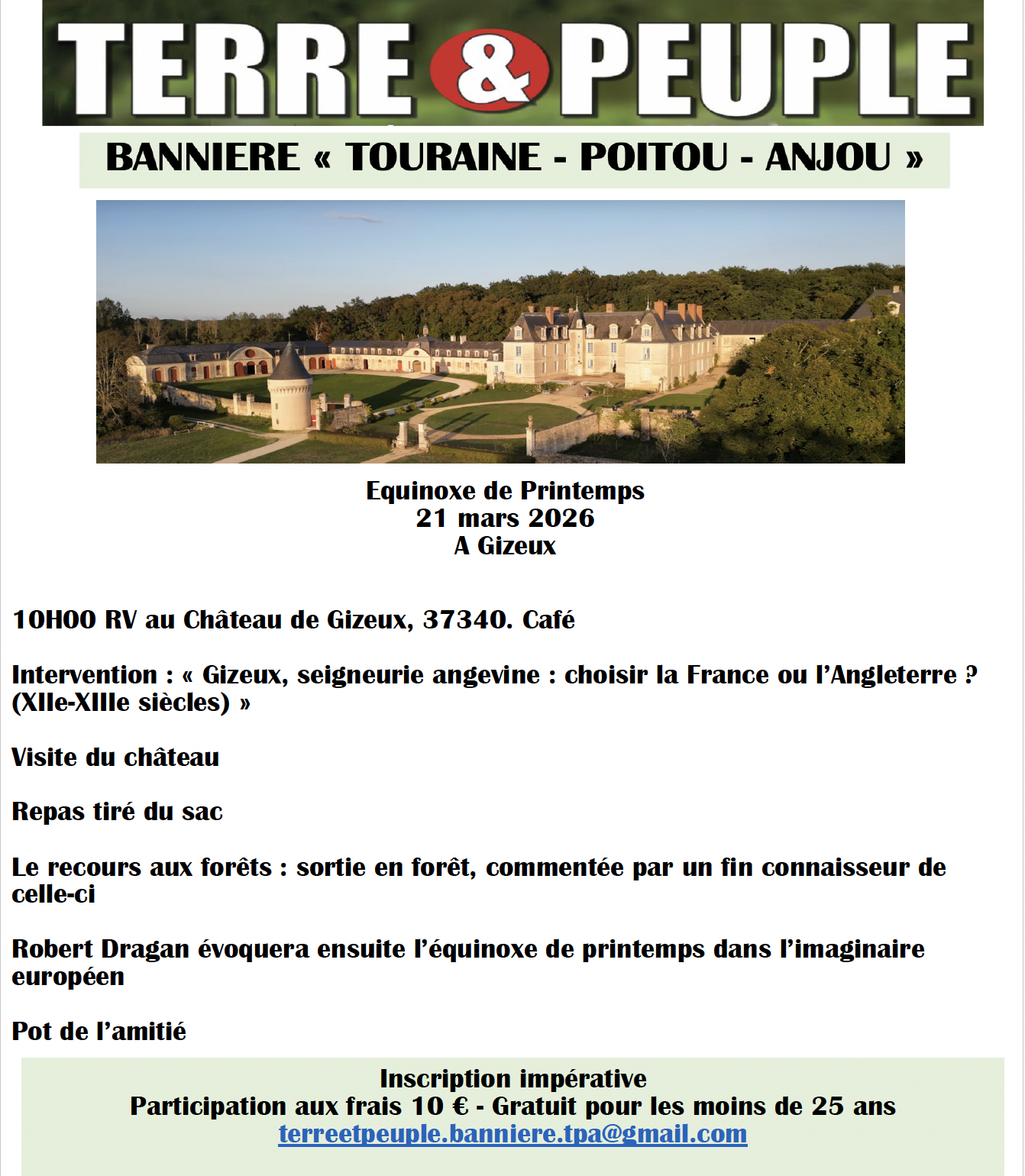 TERRE & PEUPLE

BANNIERE « TOURAINE - POITOU - ANJOU »

Equinoxe de Printemps
21 mars 2026
A Gizeux

10H00 RV au Château de Gizeux, 37340. Café

Intervention : « Gizeux, seigneurie angevine : choisir la France ou l'Angleterre ? (XIIe-XIIIe siècles) »

Visite du château

Repas tiré du sac

Le recours aux forêts : sortie en forêt, commentée par un fin connaisseur de celle-ci

Robert Dragan évoquera ensuite l'équinoxe de printemps dans l'imaginaire européen

Pot de l'amitié

Inscription impérative
Participation aux frais 10 € - Gratuit pour les moins de 25 ans
terreetpeuple.banniere.tpa@gmail.com